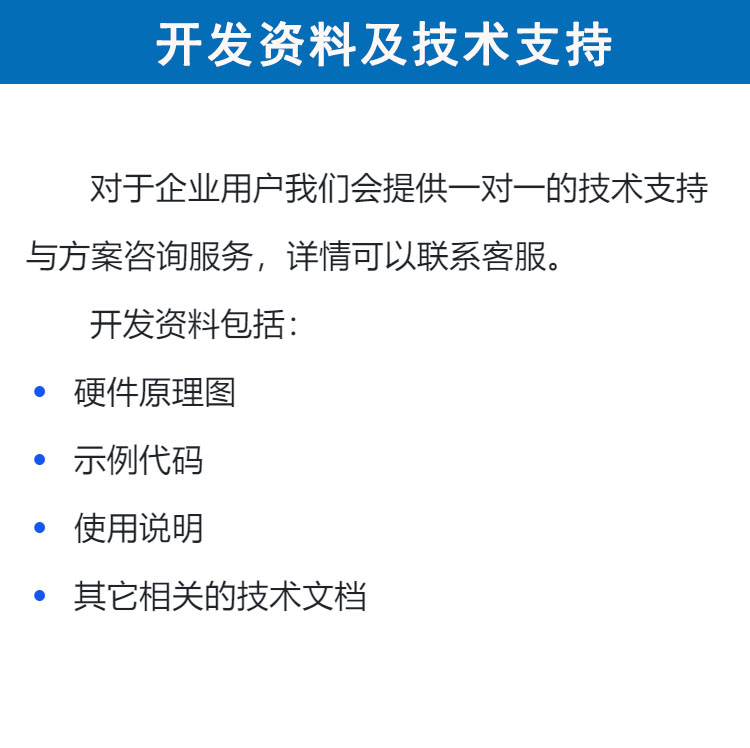 开发资料及技术支持

对于企业用户我们会提供一对一的技术支持与方案咨询服务，详情可以联系客服。

开发资料包括：

• 硬件原理图
• 示例代码
• 使用说明
• 其它相关的技术文档